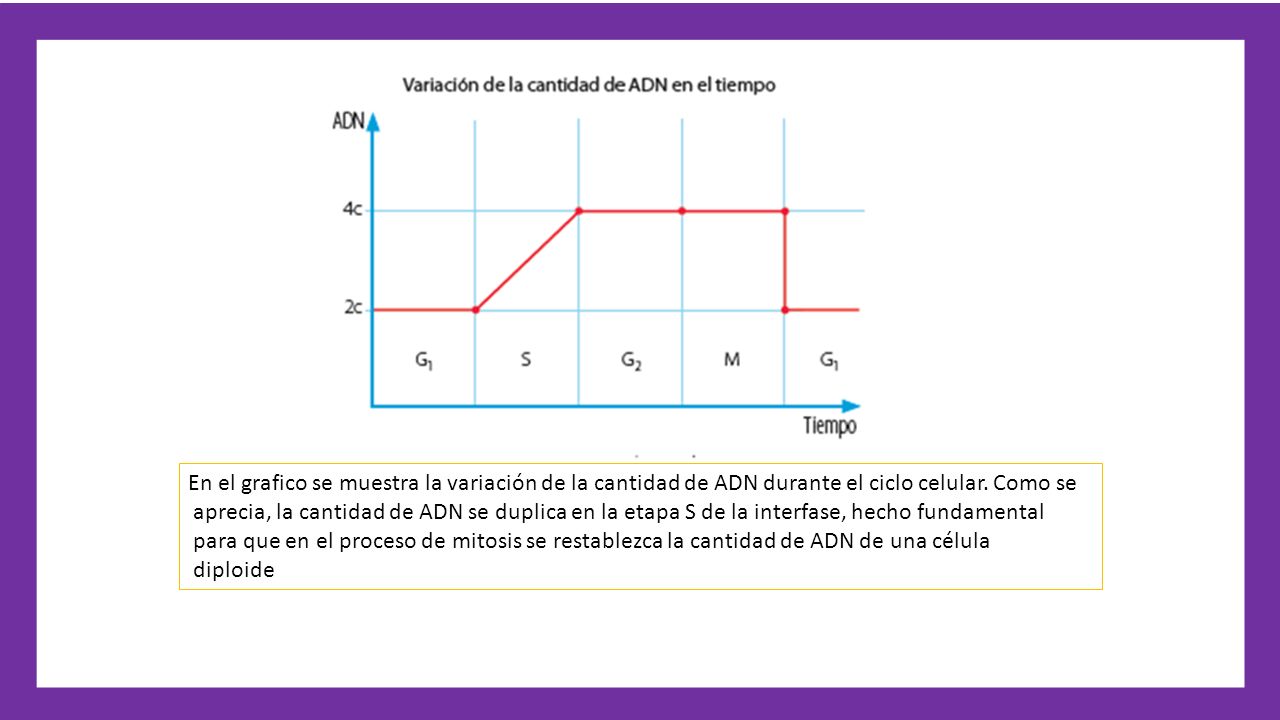 Variación de la cantidad de ADN en el tiempo

ADN

4c

2c

$G_1$ S $G_2$ M $G_1$

Tiempo

En el grafico se muestra la variación de la cantidad de ADN durante el ciclo celular. Como se aprecia, la cantidad de ADN se duplica en la etapa S de la interfase, hecho fundamental para que en el proceso de mitosis se restablezca la cantidad de ADN de una célula diploide